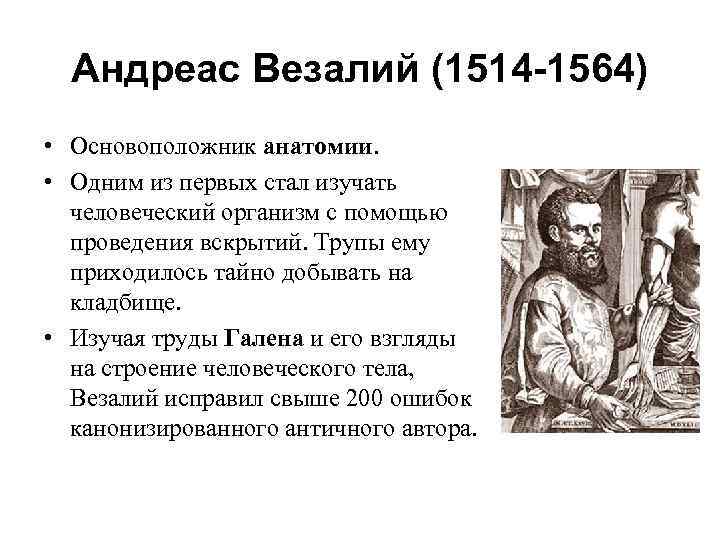 Андреас Везалий (1514-1564)

• Основоположник анатомии.

• Одним из первых стал изучать человеческий организм с помощью проведения вскрытий. Трупы ему приходилось тайно добывать на кладбище.

• Изучая труды Галена и его взгляды на строение человеческого тела, Везалий исправил свыше 200 ошибок канонизированного античного автора.